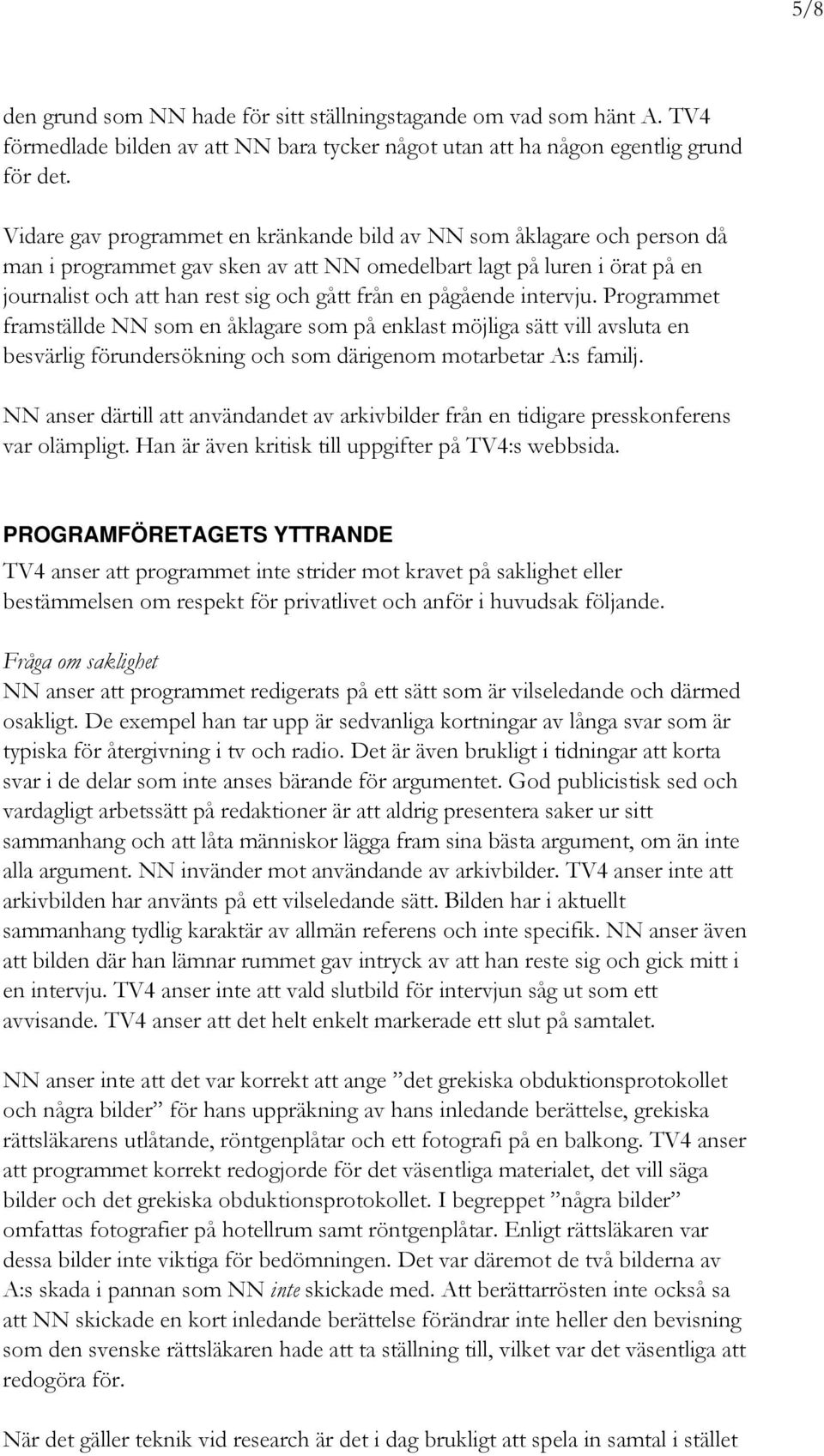 5/8

den grund som NN hade för sitt ställningstagande om vad som hänt A. TV4 förmedlade bilden av att NN bara tycker något utan att ha någon egentlig grund för det.

Vidare gav programmet en kränkande bild av NN som åklagare och person då man i programmet gav sken av att NN omedelbart lagt på luren i örat på en journalist och att han rest sig och gått från en pågående intervju. Programmet framställde NN som en åklagare som på enklast möjliga sätt vill avsluta en besvärlig förundersökning och som därigenom motarbetar A:s familj.

NN anser därtill att användandet av arkivbilder från en tidigare presskonferens var olämpligt. Han är även kritisk till uppgifter på TV4:s webbsida.

PROGRAMFÖRETAGETS YTTRANDE

TV4 anser att programmet inte strider mot kravet på saklighet eller bestämmelsen om respekt för privatlivet och anför i huvudsak följande.

Fråga om saklighet
NN anser att programmet redigerats på ett sätt som är vilseledande och därmed osakligt. De exempel han tar upp är sedvanliga kortningar av långa svar som är typiska för återgivning i tv och radio. Det är även brukligt i tidningar att korta svar i de delar som inte anses bärande för argumentet. God publicistisk sed och vardagligt arbetssätt på redaktioner är att aldrig presentera saker ur sitt sammanhang och att låta människor lägga fram sina bästa argument, om än inte alla argument. NN invänder mot användande av arkivbilder. TV4 anser inte att arkivbilden har använts på ett vilseledande sätt. Bilden har i aktuellt sammanhang tydlig karaktär av allmän referens och inte specifik. NN anser även att bilden där han lämnar rummet gav intryck av att han reste sig och gick mitt i en intervju. TV4 anser inte att vald slutbild för intervjun såg ut som ett avvisande. TV4 anser att det helt enkelt markerade ett slut på samtalet.

NN anser inte att det var korrekt att ange ”det grekiska obduktionsprotokollet och några bilder” för hans uppräkning av hans inledande berättelse, grekiska rättsläkarens utlåtande, röntgenplåtar och ett fotografi på en balkong. TV4 anser att programmet korrekt redogjorde för det väsentliga materialet, det vill säga bilder och det grekiska obduktionsprotokollet. I begreppet ”några bilder” omfattas fotografier på hotellrum samt röntgenplåtar. Enligt rättsläkaren var dessa bilder inte viktiga för bedömningen. Det var däremot de två bilderna av A:s skada i pannan som NN inte skickade med. Att berättarrösten inte också sa att NN skickade en kort inledande berättelse förändrar inte heller den bevisning som den svenske rättsläkaren hade att ta ställning till, vilket var det väsentliga att redogöra för.

När det gäller teknik vid research är det i dag brukligt att spela in samtal i stället